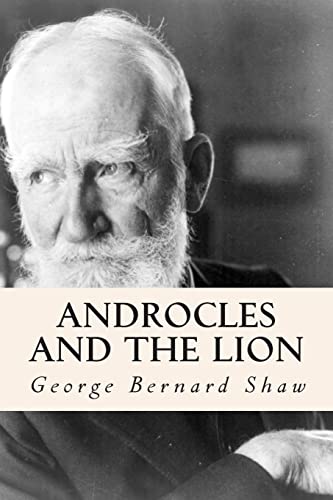 ANDROCLES AND THE LION

George Bernard Shaw